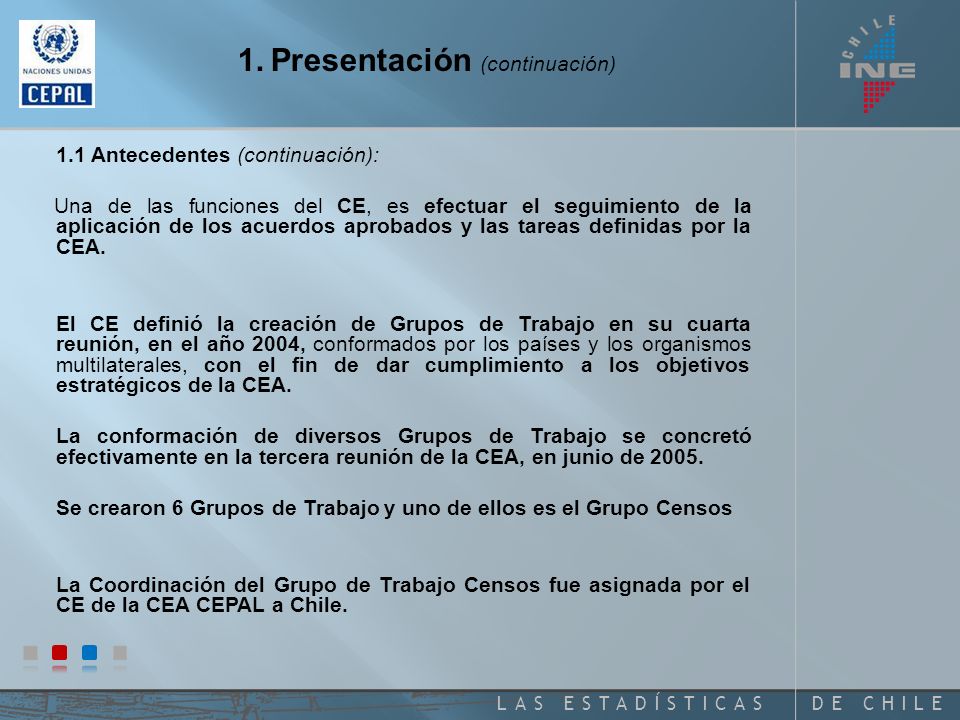 NACIONES UNIDAS
CEPAL

1. Presentación (continuación)

CHILE
INE

1.1 Antecedentes (continuación):

Una de las funciones del CE, es efectuar el seguimiento de la aplicación de los acuerdos aprobados y las tareas definidas por la CEA.

El CE definió la creación de Grupos de Trabajo en su cuarta reunión, en el año 2004, conformados por los países y los organismos multilaterales, con el fin de dar cumplimiento a los objetivos estratégicos de la CEA.

La conformación de diversos Grupos de Trabajo se concretó efectivamente en la tercera reunión de la CEA, en junio de 2005.

Se crearon 6 Grupos de Trabajo y uno de ellos es el Grupo Censos

La Coordinación del Grupo de Trabajo Censos fue asignada por el CE de la CEA CEPAL a Chile.

LAS ESTADÍSTICAS DE CHILE